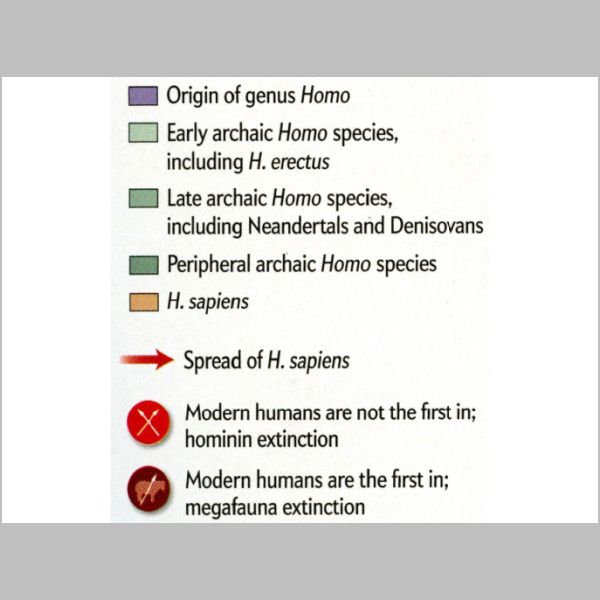 Origin of genus Homo

Early archaic Homo species, including H. erectus

Late archaic Homo species, including Neandertals and Denisovans

Peripheral archaic Homo species

H. sapiens

Spread of H. sapiens

Modern humans are not the first in; hominin extinction

Modern humans are the first in; megafauna extinction